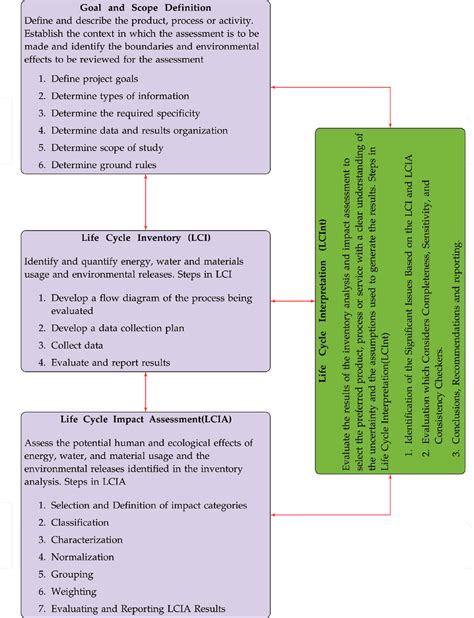 Goal and Scope Definition
Define and describe the product, process or activity. Establish the context in which the assessment is to be made and identify the boundaries and environmental effects to be reviewed for the assessment

1. Define project goals
2. Determine types of information
3. Determine the required specificity
4. Determine data and results organization
5. Determine scope of study
6. Determine ground rules

Life Cycle Inventory (LCI)

Identify and quantify energy, water and materials usage and environmental releases. Steps in LCI

1. Develop a flow diagram of the process being evaluated
2. Develop a data collection plan
3. Collect data
4. Evaluate and report results

Life Cycle Impact Assessment(LCIA)

Assess the potential human and ecological effects of energy, water, and material usage and the environmental releases identified in the inventory analysis. Steps in LCIA

1. Selection and Definition of impact categories
2. Classification
3. Characterization
4. Normalization
5. Grouping
6. Weighting
7. Evaluating and Reporting LCIA Results

Life Cycle Interpretation (LCInt)

Evaluate the results of the inventory analysis and impact assessment to select the preferred product, process or service with a clear understanding of the uncertainty and the assumptions used to generate the results. Steps in Life Cycle Interpretation(LCInt)

1. Identification of the Significant Issues Based on the LCI and LCIA
2. Evaluation which Considers Completeness, Sensitivity, and Consistency Checkers.
3. Conclusions, Recommendations and reporting.